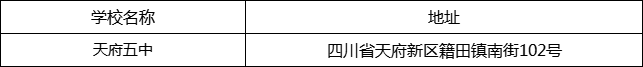 | 学校名称 | 地址 |
|---|---|
| 天府五中 | 四川省天府新区籍田镇南街102号 |